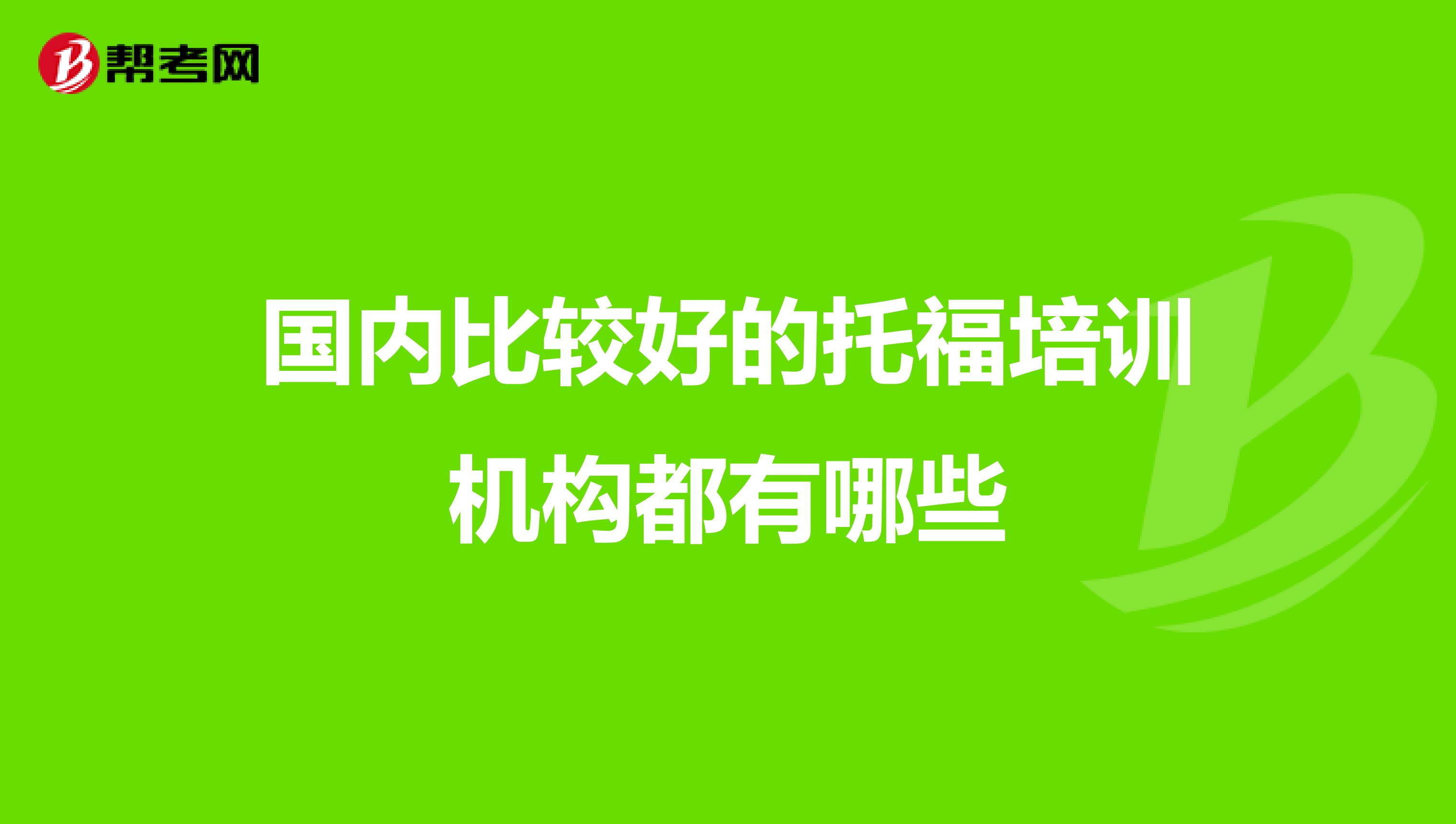 帮考网

国内比较好的托福培训机构都有哪些